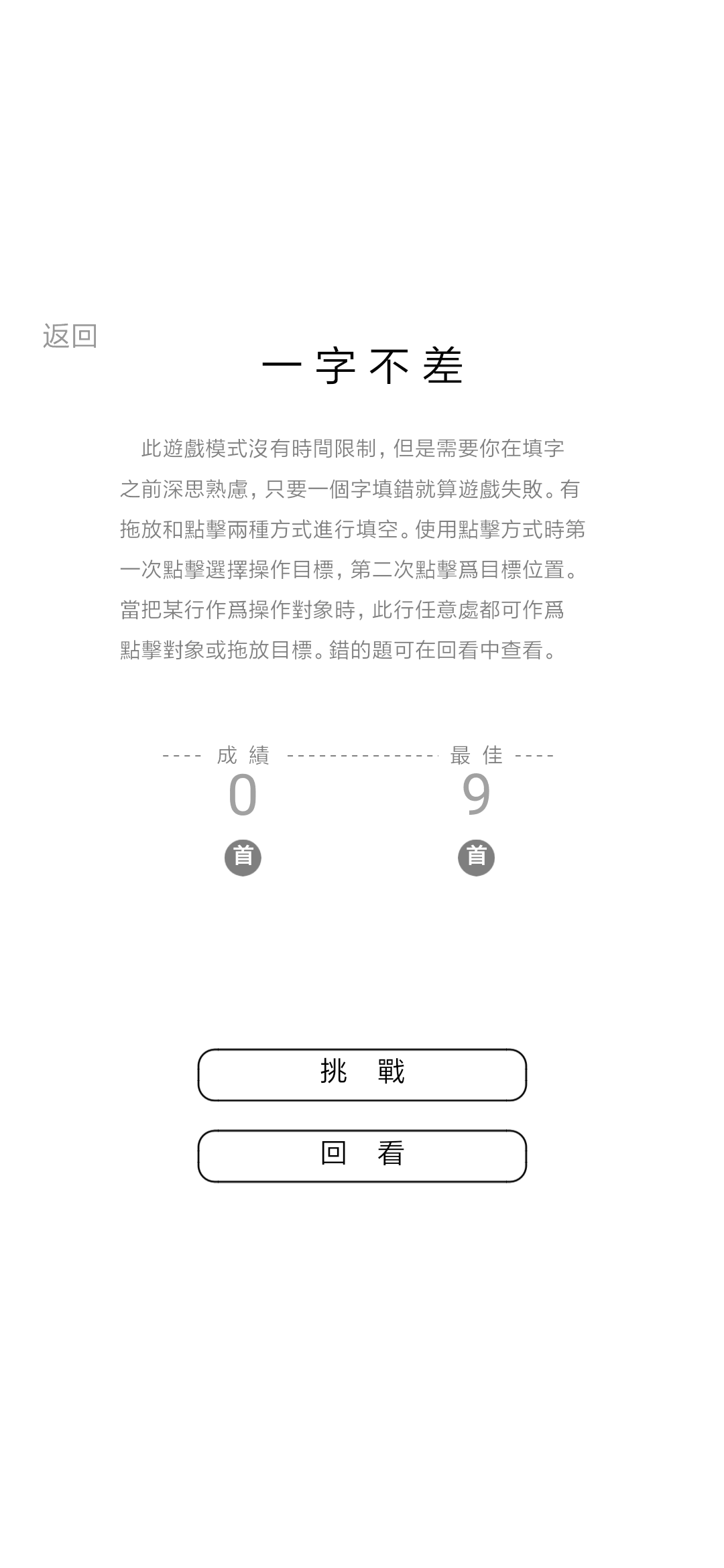 返回

一字不差

此遊戲模式沒有時間限制，但是需要你在填字之前深思熟慮，只要一個字填錯就算遊戲失敗。有拖放和點擊兩種方式進行填空。使用點擊方式時第一次點擊選擇操作目標，第二次點擊爲目標位置。當把某行作爲操作對象時，此行任意處都可作爲點擊對象或拖放目標。錯的題可在回看中查看。

---- 成績 -------------- 最佳 ----

0

首

9

首

挑 戰

回 看